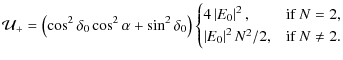 $\mathcal{U}_+ = \left(\cos^2 \delta_0 \cos^2 \alpha + \sin^2 \delta_0\right) \begin{cases} 4\,|E_0|^2\,, & \text{if } N = 2, \\ |E_0|^2\, N^2/2, & \text{if } N \neq 2. \end{cases}$